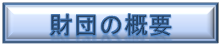 財団の概要